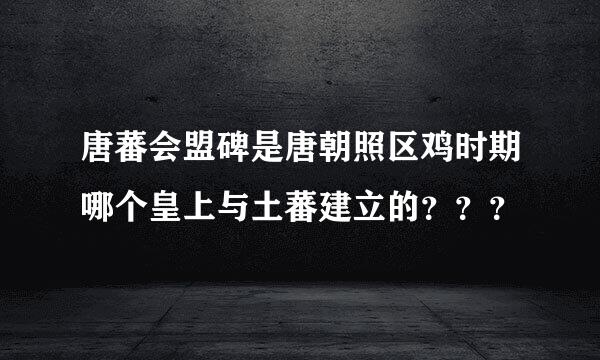 唐蕃会盟碑是唐朝照区鸡时期哪个皇上与土蕃建立的？？？